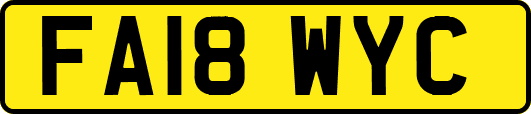 FA18 WYC